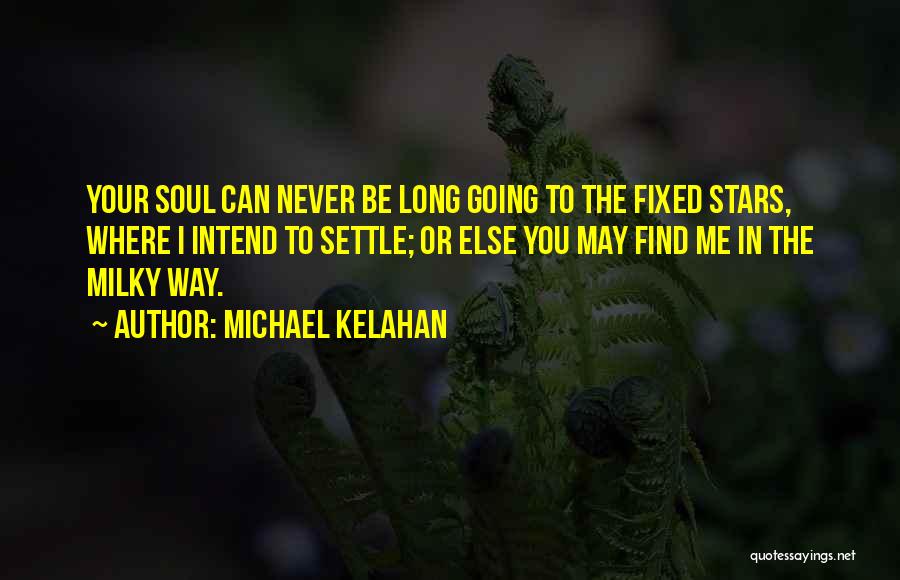 YOUR SOUL CAN NEVER BE LONG GOING TO THE FIXED STARS, WHERE I INTEND TO SETTLE; OR ELSE YOU MAY FIND ME IN THE MILKY WAY.

~ AUTHOR: MICHAEL KELAHAN

quotessayings.net